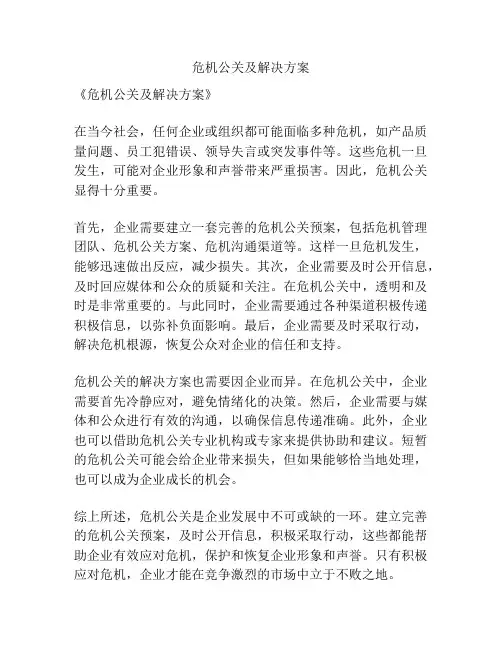 危机公关及解决方案

《危机公关及解决方案》

在当今社会，任何企业或组织都可能面临多种危机，如产品质量问题、员工犯错误、领导失言或突发事件等。这些危机一旦发生，可能对企业形象和声誉带来严重损害。因此，危机公关显得十分重要。

首先，企业需要建立一套完善的危机公关预案，包括危机管理团队、危机公关方案、危机沟通渠道等。这样一旦危机发生，能够迅速做出反应，减少损失。其次，企业需要及时公开信息，及时回应媒体和公众的质疑和关注。在危机公关中，透明和及时是非常重要的。与此同时，企业需要通过各种渠道积极传递积极信息，以弥补负面影响。最后，企业需要及时采取行动，解决危机根源，恢复公众对企业的信任和支持。

危机公关的解决方案也需要因企业而异。在危机公关中，企业需要首先冷静应对，避免情绪化的决策。然后，企业需要与媒体和公众进行有效的沟通，以确保信息传递准确。此外，企业也可以借助危机公关专业机构或专家来提供协助和建议。短暂的危机公关可能会给企业带来损失，但如果能够恰当地处理，也可以成为企业成长的机会。

综上所述，危机公关是企业发展中不可或缺的一环。建立完善的危机公关预案，及时公开信息，积极采取行动，这些都能帮助企业有效应对危机，保护和恢复企业形象和声誉。只有积极应对危机，企业才能在竞争激烈的市场中立于不败之地。